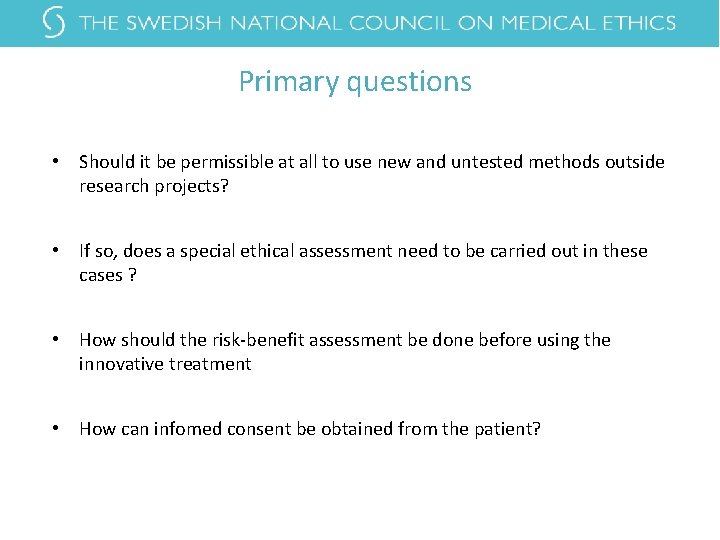 THE SWEDISH NATIONAL COUNCIL ON MEDICAL ETHICS

Primary questions

• Should it be permissible at all to use new and untested methods outside research projects?

• If so, does a special ethical assessment need to be carried out in these cases ?

• How should the risk-benefit assessment be done before using the innovative treatment

• How can infomed consent be obtained from the patient?